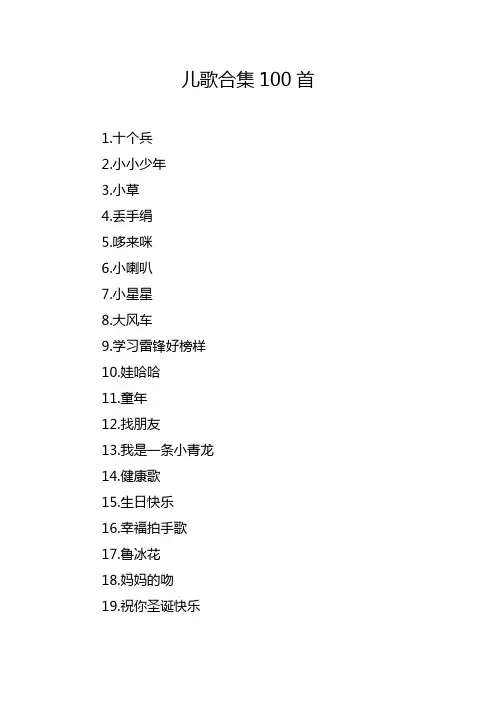 儿歌合集100首

1.十个兵

2.小小少年

3.小草

4.丢手绢

5.哆来咪

6.小喇叭

7.小星星

8.大风车

9.学习雷锋好榜样

10.娃哈哈

11.童年

12.找朋友

13.我是一条小青龙

14.健康歌

15.生日快乐

16.幸福拍手歌

17.鲁冰花

18.妈妈的吻

19.祝你圣诞快乐